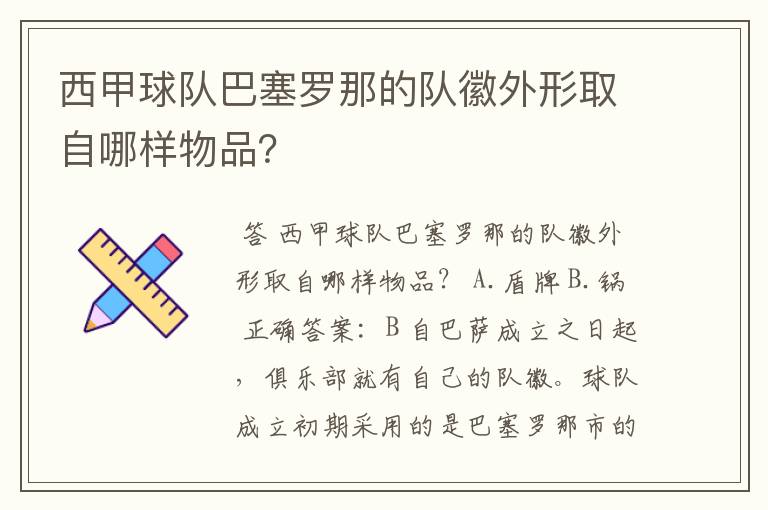 西甲球队巴塞罗那的队徽外形取自哪样物品?

答 西甲球队巴塞罗那的队徽外形取自哪样物品? A. 盾牌 B. 锅 正确答案: B 自巴萨成立之日起，俱乐部就有自己的队徽。球队成立初期采用的是巴塞罗那市的